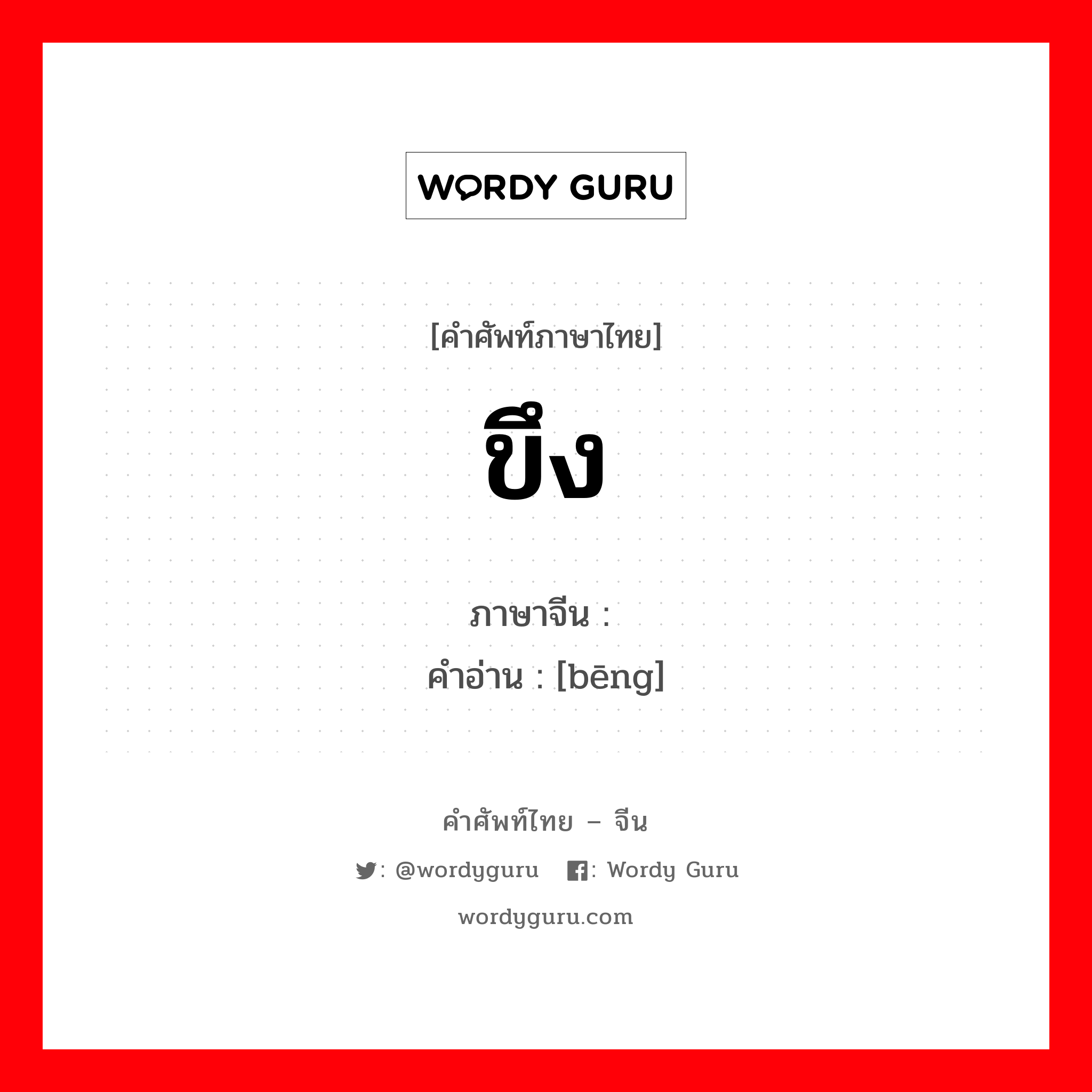 WORDY GURU

[คำศัพท์ภาษาไทย]
ขึง

ภาษาจีน :
คำอ่าน : [bēng]

คำศัพท์ไทย – จีน
: @wordyguru : Wordy Guru
wordyguru.com